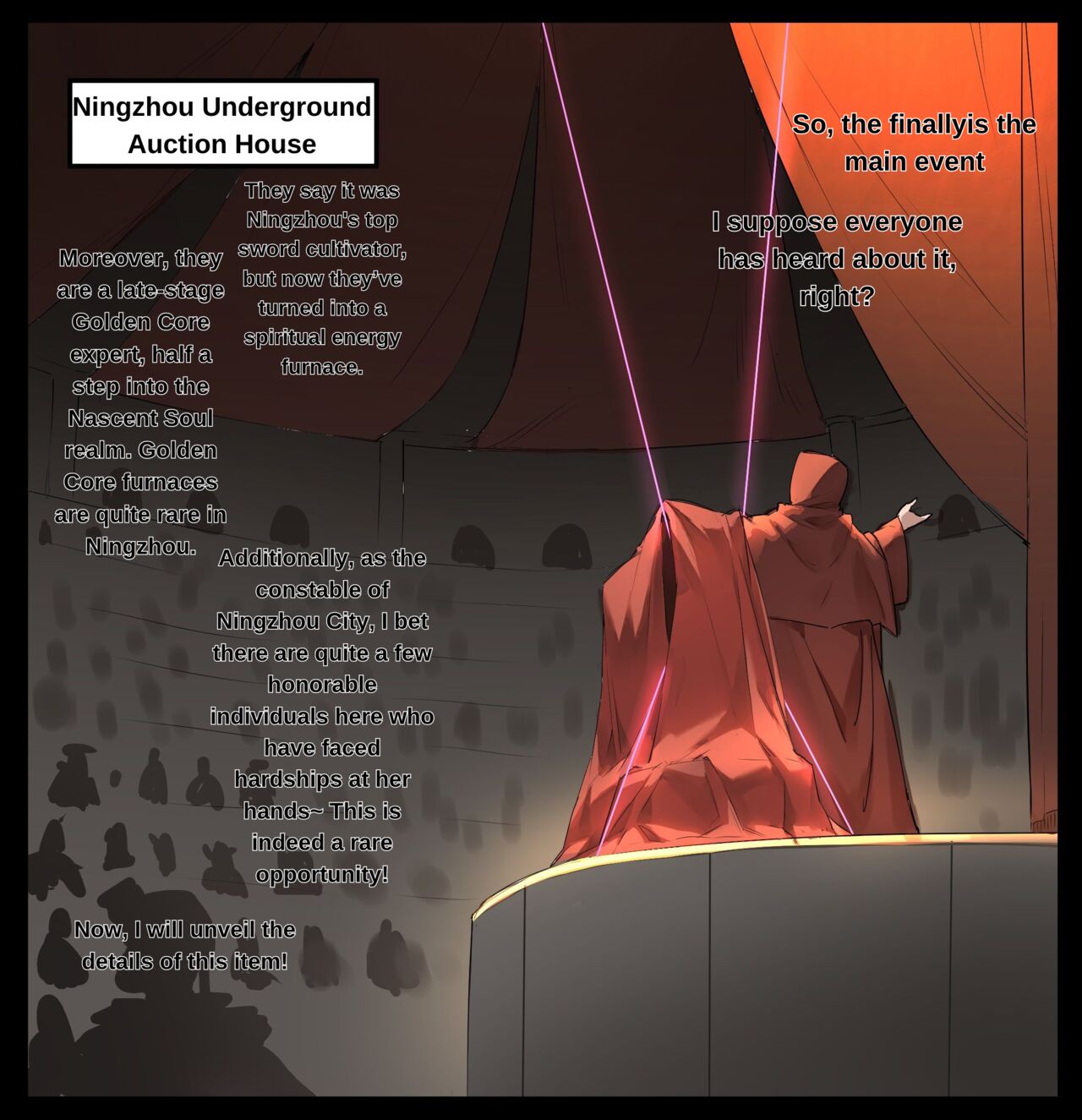 Ningzhou Underground Auction House

So, the finallyis the main event

I suppose everyone has heard about it, right?

They say it was Ningzhou's top sword cultivator, but now they've turned into a spiritual energy furnace.

Moreover, they are a late-stage Golden Core expert, half a step into the Nascent Soul realm. Golden Core furnaces are quite rare in Ningzhou.

Additionally, as the constable of Ningzhou City, I bet there are quite a few honorable individuals here who have faced hardships at her hands~ This is indeed a rare opportunity!

Now, I will unveil the details of this item!